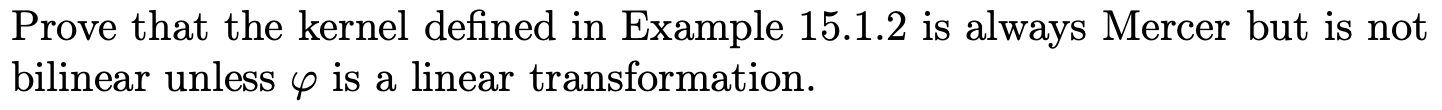 Prove that the kernel defined in Example 15.1.2 is always Mercer but is not bilinear unless $\varphi$ is a linear transformation.